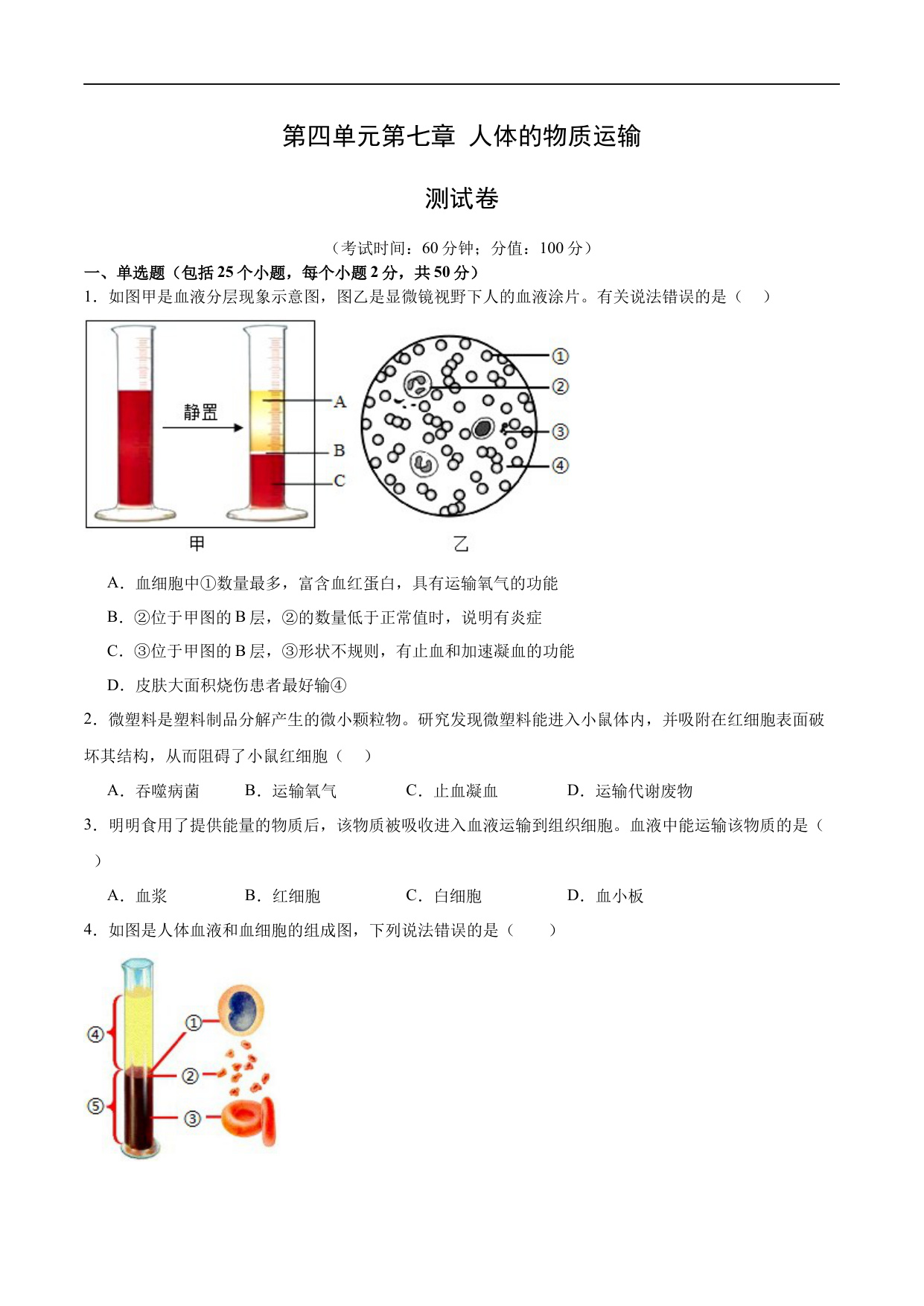 第四单元第七章 人体的物质运输

测试卷

（考试时间：60 分钟；分值：100 分）

一、单选题（包括 25 个小题，每个小题 2 分，共 50 分）

1．如图甲是血液分层现象示意图，图乙是显微镜视野下人的血液涂片。有关说法错误的是（　）

静置

A
B
C
甲

①
②
③
④
乙

A．血细胞中①数量最多，富含血红蛋白，具有运输氧气的功能

B．②位于甲图的 B 层，②的数量低于正常值时，说明有炎症

C．③位于甲图的 B 层，③形状不规则，有止血和加速凝血的功能

D．皮肤大面积烧伤患者最好输④

2．微塑料是塑料制品分解产生的微小颗粒物。研究发现微塑料能进入小鼠体内，并吸附在红细胞表面破坏其结构，从而阻碍了小鼠红细胞（　）

A．吞噬病菌　B．运输氧气　C．止血凝血　D．运输代谢废物

3．明明食用了提供能量的物质后，该物质被吸收进入血液运输到组织细胞。血液中能运输该物质的是（　）

A．血浆　B．红细胞　C．白细胞　D．血小板

4．如图是人体血液和血细胞的组成图，下列说法错误的是（　）

④
⑤
①
②
③